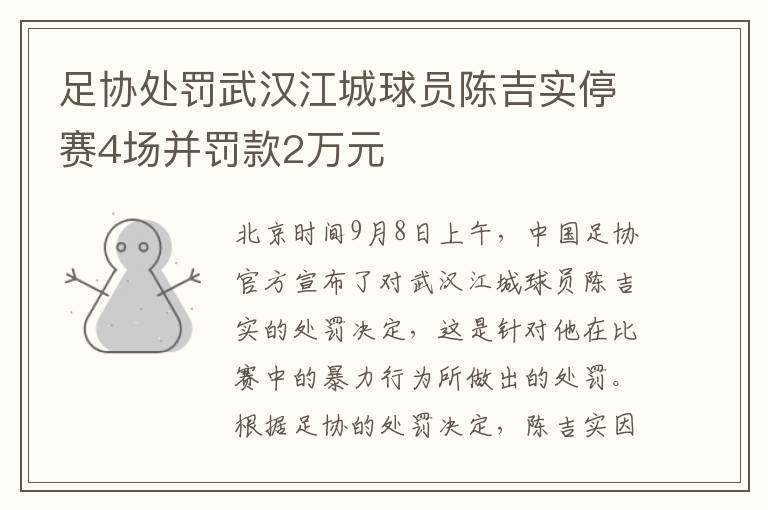 足协处罚武汉江城球员陈吉实停赛4场并罚款2万元

北京时间9月8日上午，中国足协官方宣布了对武汉江城球员陈吉实的处罚决定，这是针对他在比赛中的暴力行为所做出的处罚。根据足协的处罚决定，陈吉实因